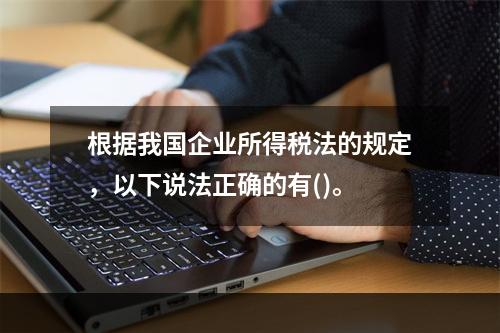 根据我国企业所得税法的规定，以下说法正确的有()。